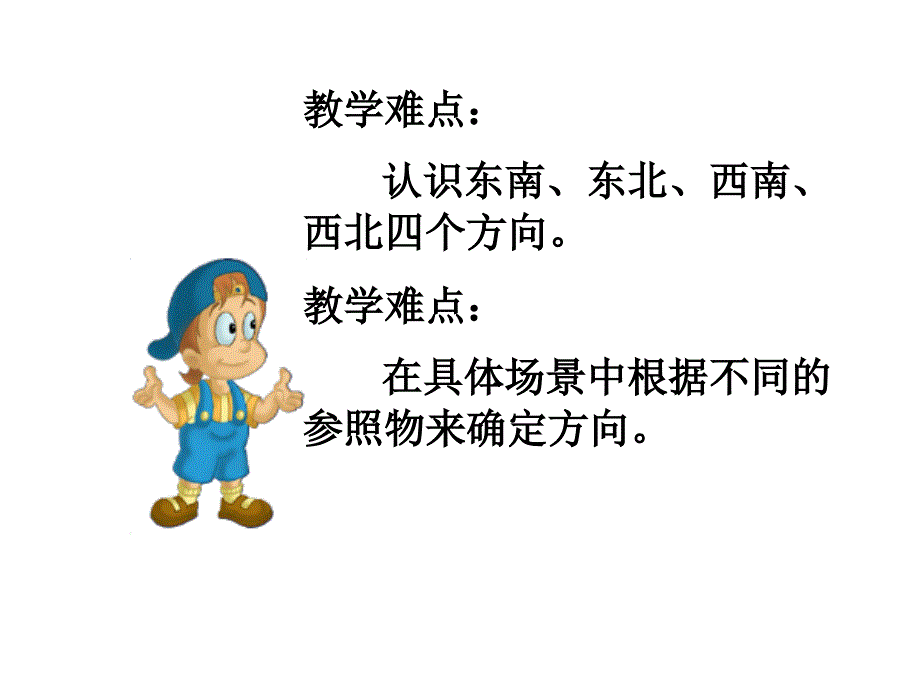 教学难点：

认识东南、东北、西南、西北四个方向。

教学难点：

在具体场景中根据不同的参照物来确定方向。